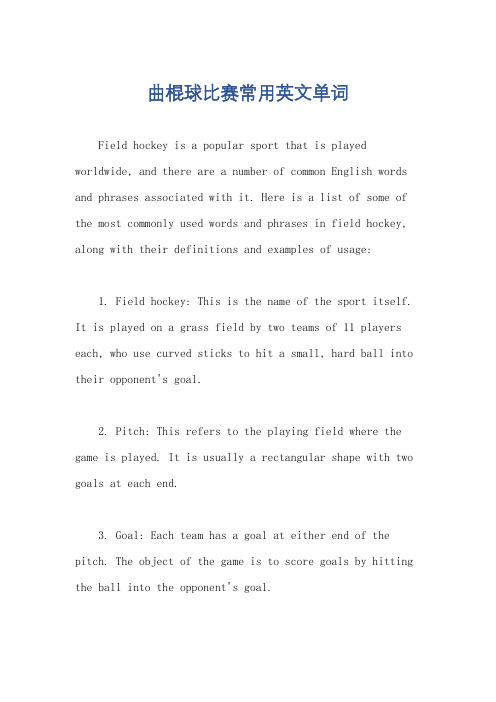 曲棍球比赛常用英文单词

Field hockey is a popular sport that is played worldwide, and there are a number of common English words and phrases associated with it. Here is a list of some of the most commonly used words and phrases in field hockey, along with their definitions and examples of usage:

1. Field hockey: This is the name of the sport itself. It is played on a grass field by two teams of 11 players each, who use curved sticks to hit a small, hard ball into their opponent's goal.

2. Pitch: This refers to the playing field where the game is played. It is usually a rectangular shape with two goals at each end.

3. Goal: Each team has a goal at either end of the pitch. The object of the game is to score goals by hitting the ball into the opponent's goal.